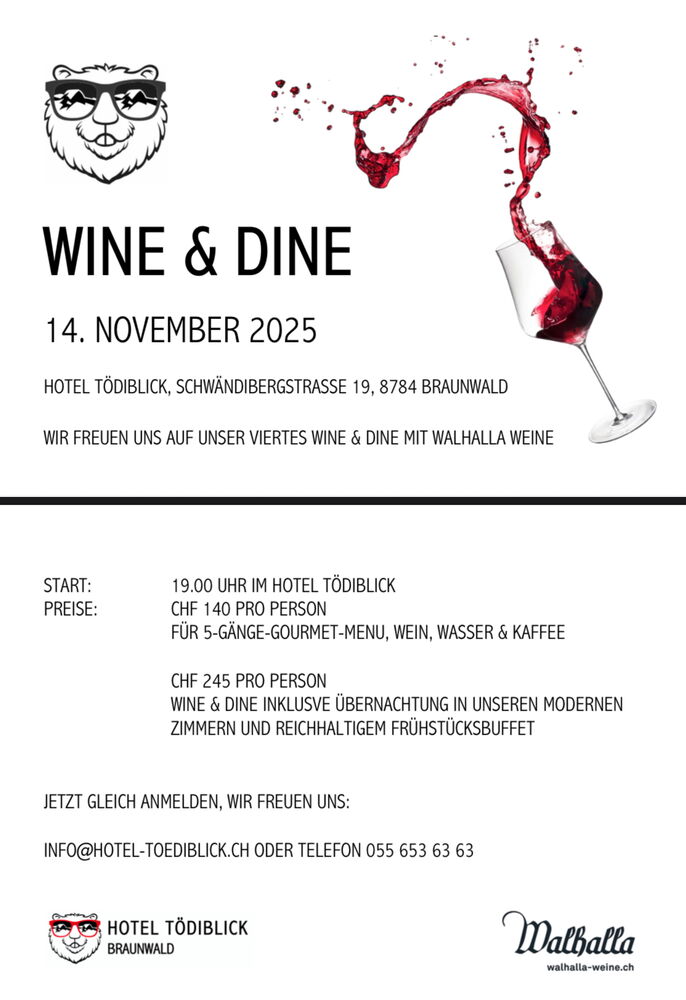 WINE & DINE

14. NOVEMBER 2025

HOTEL TÖDIBLICK, SCHWÄNDIBERGSTRASSE 19, 8784 BRAUNWALD

WIR FREUEN UNS AUF UNSER VIERTES WINE & DINE MIT WALHALLA WEINE

START: 19.00 UHR IM HOTEL TÖDIBLICK
PREISE: CHF 140 PRO PERSON
FÜR 5-GÄNGE-GOURMET-MENU, WEIN, WASSER & KAFFEE

CHF 245 PRO PERSON
WINE & DINE INKLUSVE ÜBERNACHTUNG IN UNSEREN MODERNEN ZIMMERN UND REICHHALTIGEM FRÜHSTÜCKSBUFFET

JETZT GLEICH ANMELDEN, WIR FREUEN UNS:

INFO@HOTEL-TOEDIBLICK.CH ODER TELEFON 055 653 63 63

HOTEL TÖDIBLICK
BRAUNWALD

Walhalla
walhalla-weine.ch